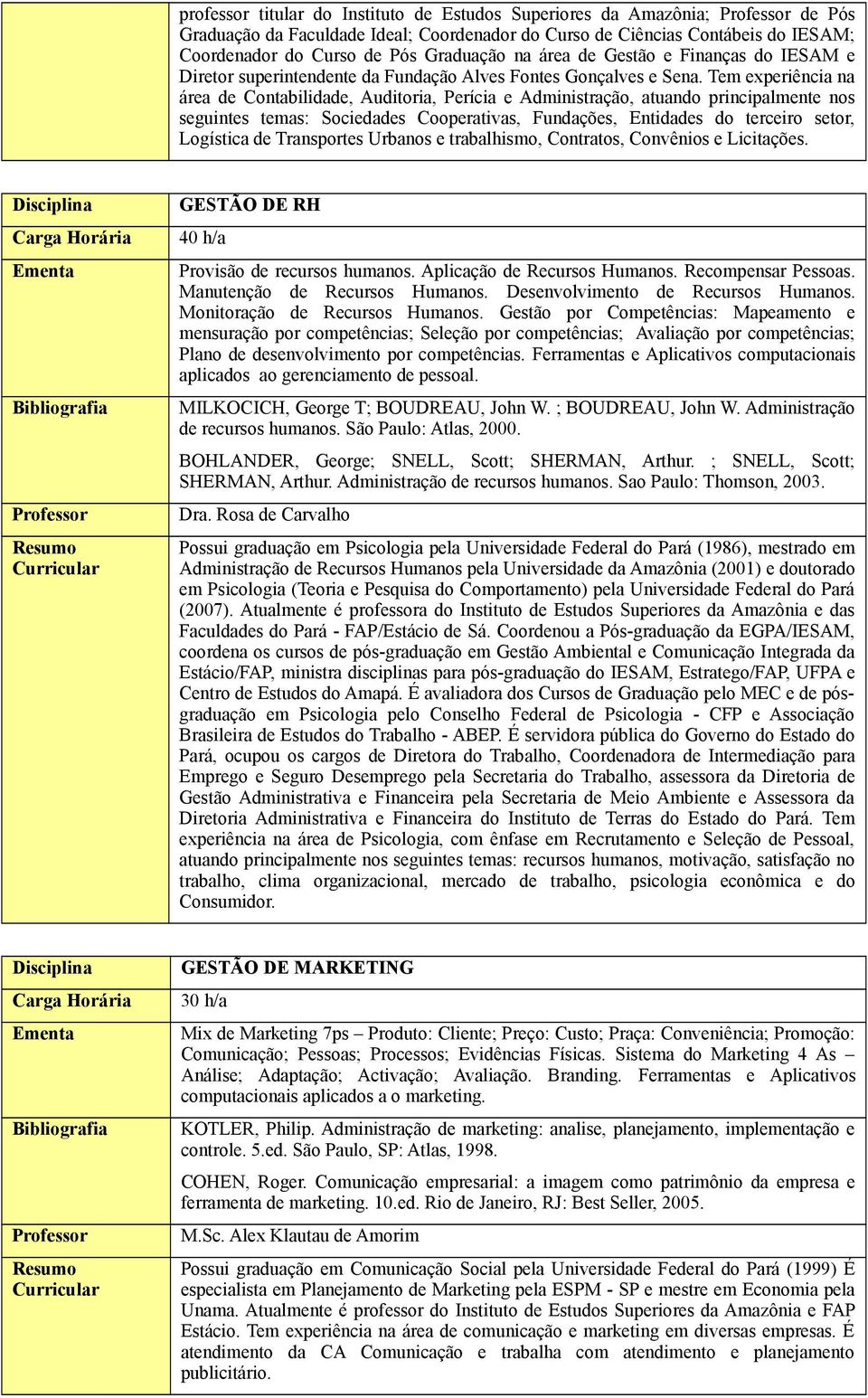 |  | professor titular do Instituto de Estudos Superiores da Amazônia; Professor de Pós Graduação da Faculdade Ideal; Coordenador do Curso de Ciências Contábeis do IESAM; Coordenador do Curso de Pós Graduação na área de Gestão e Finanças do IESAM e Diretor superintendente da Fundação Alves Fontes Gonçalves e Sena. Tem experiência na área de Contabilidade, Auditoria, Perícia e Administração, atuando principalmente nos seguintes temas: Sociedades Cooperativas, Fundações, Entidades do terceiro setor, Logística de Transportes Urbanos e trabalhismo, Contratos, Convênios e Licitações. |
|---|---|

| Disciplina | GESTÃO DE RH |
|---|---|
| Carga Horária | 40 h/a |
| Ementa | Provisão de recursos humanos. Aplicação de Recursos Humanos. Recompensar Pessoas. Manutenção de Recursos Humanos. Desenvolvimento de Recursos Humanos. Monitoração de Recursos Humanos. Gestão por Competências: Mapeamento e mensuração por competências; Seleção por competências; Avaliação por competências; Plano de desenvolvimento por competências. Ferramentas e Aplicativos computacionais aplicados ao gerenciamento de pessoal. |
| Bibliografia | MILKOCICH, George T; BOUDREAU, John W. ; BOUDREAU, John W. Administração de recursos humanos. São Paulo: Atlas, 2000. BOHLANDER, George; SNELL, Scott; SHERMAN, Arthur. ; SNELL, Scott; SHERMAN, Arthur. Administração de recursos humanos. Sao Paulo: Thomson, 2003. |
| Professor | Dra. Rosa de Carvalho |
| Resumo Curricular | Possui graduação em Psicologia pela Universidade Federal do Pará (1986), mestrado em Administração de Recursos Humanos pela Universidade da Amazônia (2001) e doutorado em Psicologia (Teoria e Pesquisa do Comportamento) pela Universidade Federal do Pará (2007). Atualmente é professora do Instituto de Estudos Superiores da Amazônia e das Faculdades do Pará - FAP/Estácio de Sá. Coordenou a Pós-graduação da EGPA/IESAM, coordena os cursos de pós-graduação em Gestão Ambiental e Comunicação Integrada da Estácio/FAP, ministra disciplinas para pós-graduação do IESAM, Estratego/FAP, UFPA e Centro de Estudos do Amapá. É avaliadora dos Cursos de Graduação pelo MEC e de pós-graduação em Psicologia pelo Conselho Federal de Psicologia - CFP e Associação Brasileira de Estudos do Trabalho - ABEP. É servidora pública do Governo do Estado do Pará, ocupou os cargos de Diretora do Trabalho, Coordenadora de Intermediação para Emprego e Seguro Desemprego pela Secretaria do Trabalho, assessora da Diretoria de Gestão Administrativa e Financeira pela Secretaria de Meio Ambiente e Assessora da Diretoria Administrativa e Financeira do Instituto de Terras do Estado do Pará. Tem experiência na área de Psicologia, com ênfase em Recrutamento e Seleção de Pessoal, atuando principalmente nos seguintes temas: recursos humanos, motivação, satisfação no trabalho, clima organizacional, mercado de trabalho, psicologia econômica e do Consumidor. |

| Disciplina | GESTÃO DE MARKETING |
|---|---|
| Carga Horária | 30 h/a |
| Ementa | Mix de Marketing 7ps – Produto: Cliente; Preço: Custo; Praça: Conveniência; Promoção: Comunicação; Pessoas; Processos; Evidências Físicas. Sistema do Marketing 4 As – Análise; Adaptação; Activação; Avaliação. Branding. Ferramentas e Aplicativos computacionais aplicados a o marketing. |
| Bibliografia | KOTLER, Philip. Administração de marketing: analise, planejamento, implementação e controle. 5.ed. São Paulo, SP: Atlas, 1998. COHEN, Roger. Comunicação empresarial: a imagem como patrimônio da empresa e ferramenta de marketing. 10.ed. Rio de Janeiro, RJ: Best Seller, 2005. |
| Professor | M.Sc. Alex Klautau de Amorim |
| Resumo Curricular | Possui graduação em Comunicação Social pela Universidade Federal do Pará (1999) É especialista em Planejamento de Marketing pela ESPM - SP e mestre em Economia pela Unama. Atualmente é professor do Instituto de Estudos Superiores da Amazônia e FAP Estácio. Tem experiência na área de comunicação e marketing em diversas empresas. É atendimento da CA Comunicação e trabalha com atendimento e planejamento publicitário. |